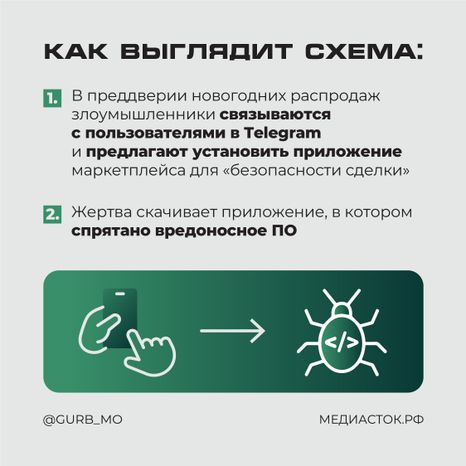 КАК ВЫГЛЯДИТ СХЕМА:

1. В преддверии новогодних распродаж злоумышленники связываются с пользователями в Telegram и предлагают установить приложение маркетплейса для «безопасности сделки»

2. Жертва скачивает приложение, в котором спрятано вредоносное ПО

</>

@GURB_MO

МЕДИАСТОК.РФ